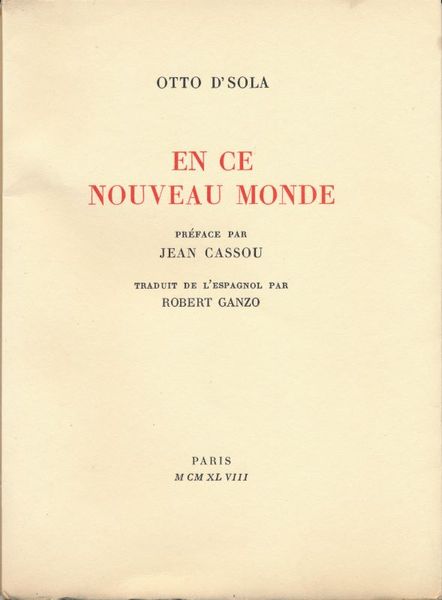 OTTO D'SOLA

EN CE
NOUVEAU MONDE

PRÉFACE PAR
JEAN CASSOU

TRADUIT DE L'ESPAGNOL PAR
ROBERT GANZO

PARIS
M CM XL VIII